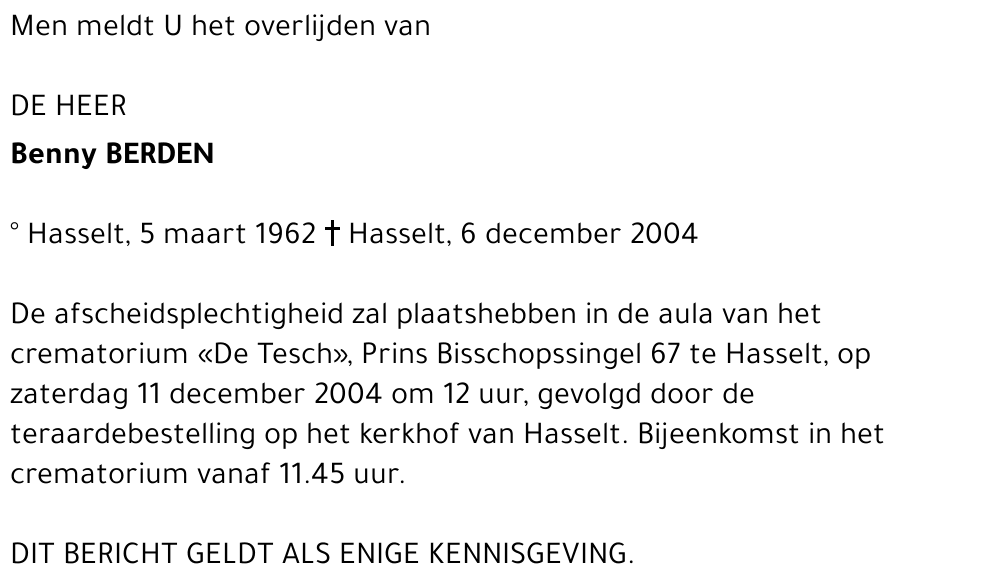 Men meldt U het overlijden van

DE HEER
Benny BERDEN

° Hasselt, 5 maart 1962 † Hasselt, 6 december 2004

De afscheidsplechtigheid zal plaatshebben in de aula van het crematorium «De Tesch», Prins Bisschopssingel 67 te Hasselt, op zaterdag 11 december 2004 om 12 uur, gevolgd door de teraardebestelling op het kerkhof van Hasselt. Bijeenkomst in het crematorium vanaf 11.45 uur.

DIT BERICHT GELDT ALS ENIGE KENNISGEVING.